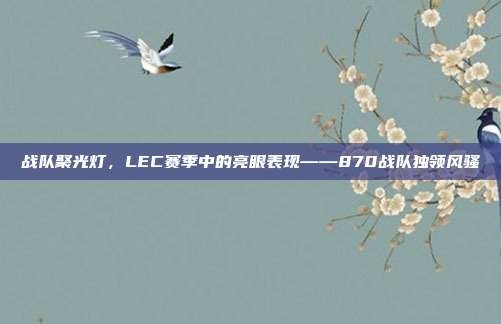 战队聚光灯，LEC赛季中的亮眼表现——870战队独领风骚